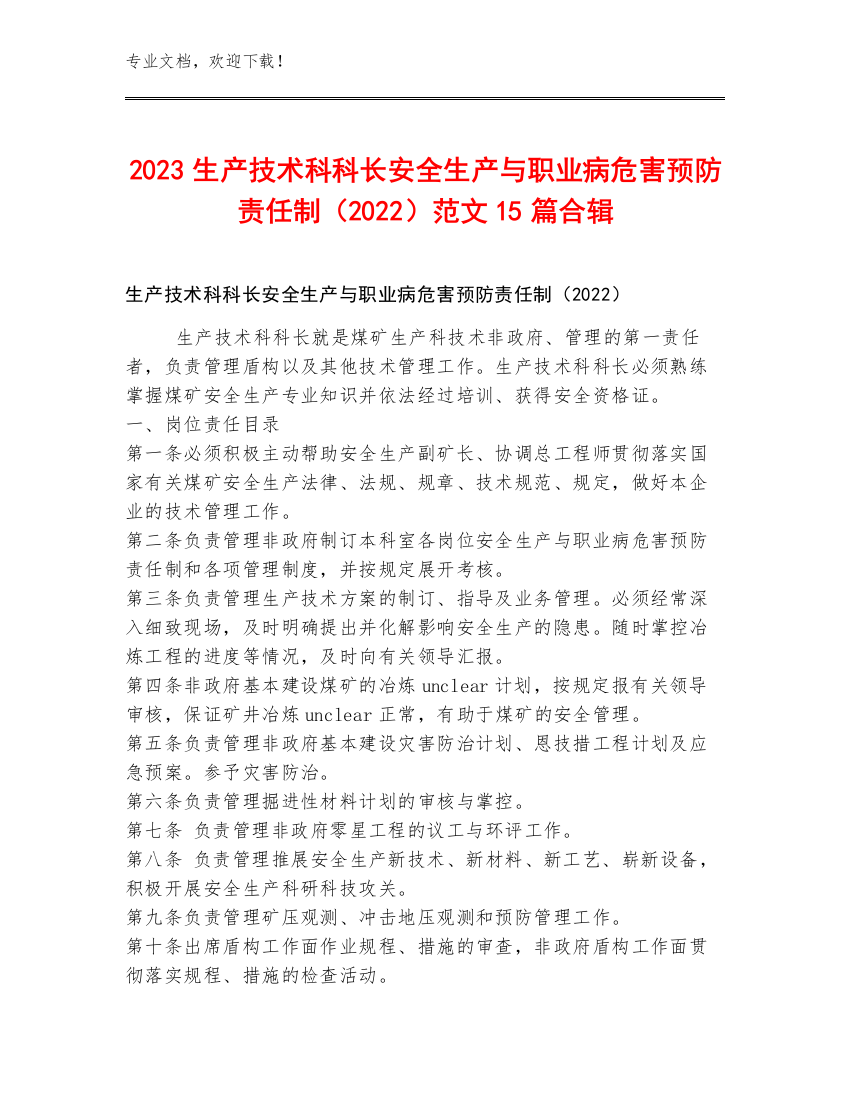 专业文档，欢迎下载！

2023 生产技术科科长安全生产与职业病危害预防责任制（2022）范文 15 篇合辑

生产技术科科长安全生产与职业病危害预防责任制（2022）

生产技术科科长就是煤矿生产科技术非政府、管理的第一责任者，负责管理盾构以及其他技术管理工作。生产技术科科长必须熟练掌握煤矿安全生产专业知识并依法经过培训、获得安全资格证。

一、岗位责任目录

第一条必须积极主动帮助安全生产副矿长、协调总工程师贯彻落实国家有关煤矿安全生产法律、法规、规章、技术规范、规定，做好本企业的技术管理工作。

第二条负责管理非政府制订本科室各岗位安全生产与职业病危害预防责任制和各项管理制度，并按规定展开考核。

第三条负责管理生产技术方案的制订、指导及业务管理。必须经常深入细致现场，及时明确提出并化解影响安全生产的隐患。随时掌控冶炼工程的进度等情况，及时向有关领导汇报。

第四条非政府基本建设煤矿的冶炼 unclear 计划，按规定报有关领导审核，保证矿井冶炼 unclear 正常，有助于煤矿的安全管理。

第五条负责管理非政府基本建设灾害防治计划、恩技措工程计划及应急预案。参予灾害防治。

第六条负责管理掘进性材料计划的审核与掌控。

第七条 负责管理非政府零星工程的议工与环评工作。

第八条 负责管理推展安全生产新技术、新材料、新工艺、崭新设备，积极开展安全生产科研科技攻关。

第九条负责管理矿压观测、冲击地压观测和预防管理工作。

第十条出席盾构工作面作业规程、措施的审查，非政府盾构工作面贯彻落实规程、措施的检查活动。